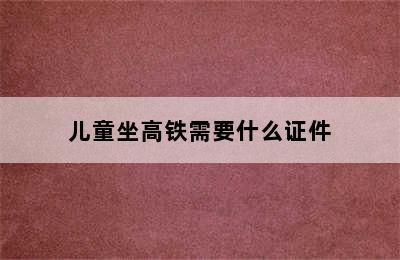 儿童坐高铁需要什么证件